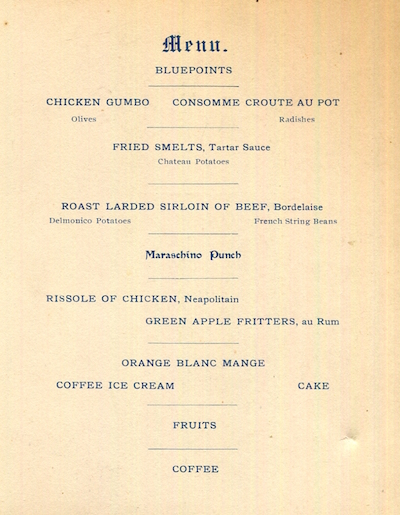 Menu.

BLUEPOINTS

CHICKEN GUMBO CONSOMME CROUTE AU POT

Olives Radishes

FRIED SMELTS, Tartar Sauce

Chateau Potatoes

ROAST LARDED SIRLOIN OF BEEF, Bordelaise

Delmonico Potatoes French String Beans

Maraschino Punch

RISSOLE OF CHICKEN, Neapolitain

GREEN APPLE FRITTERS, au Rum

ORANGE BLANC MANGE

COFFEE ICE CREAM CAKE

FRUITS

COFFEE